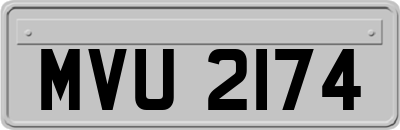 MVU 2174